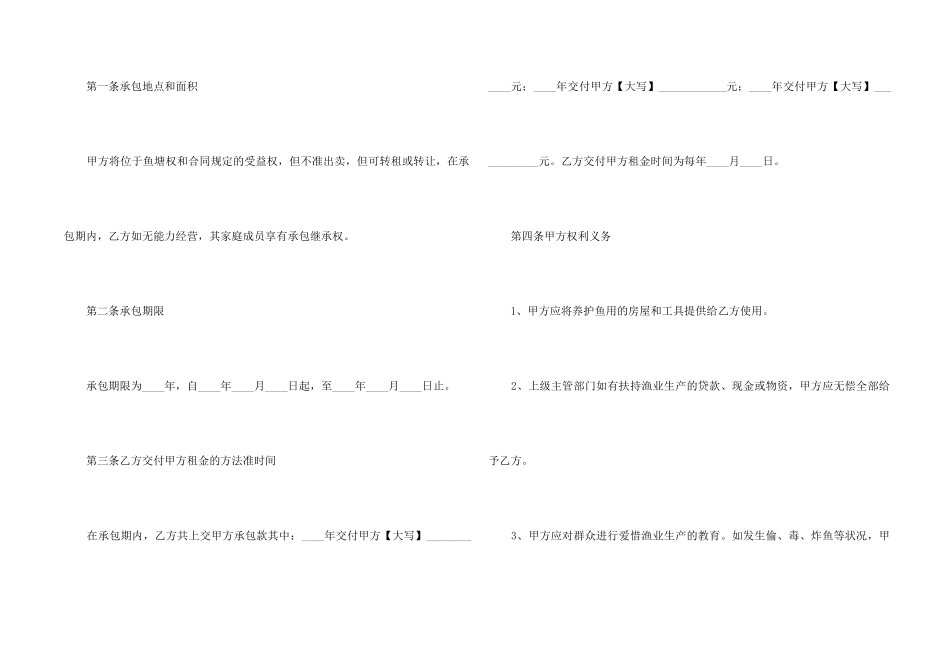 第一条承包地点和面积

甲方将位于鱼塘权和合同规定的受益权，但不准出卖，但可转租或转让，在承包期内，乙方如无能力经营，其家庭成员享有承包继承权。

第二条承包期限

承包期限为____年，自____年____月____日起，至____年____月____日止。

第三条乙方交付甲方租金的方法准时间

在承包期内，乙方共上交甲方承包款其中：____年交付甲方【大写】____元：____年交付甲方【大写】____元：____年交付甲方【大写】____元。乙方交付甲方租金时间为每年____月____日。

第四条甲方权利义务

1、甲方应将养护鱼用的房屋和工具提供给乙方使用。

2、上级主管部门如有扶持渔业生产的贷款、现金或物资，甲方应无偿全部给予乙方。

3、甲方应对群众进行爱惜渔业生产的教育。如发生偷、毒、炸鱼等状况，甲